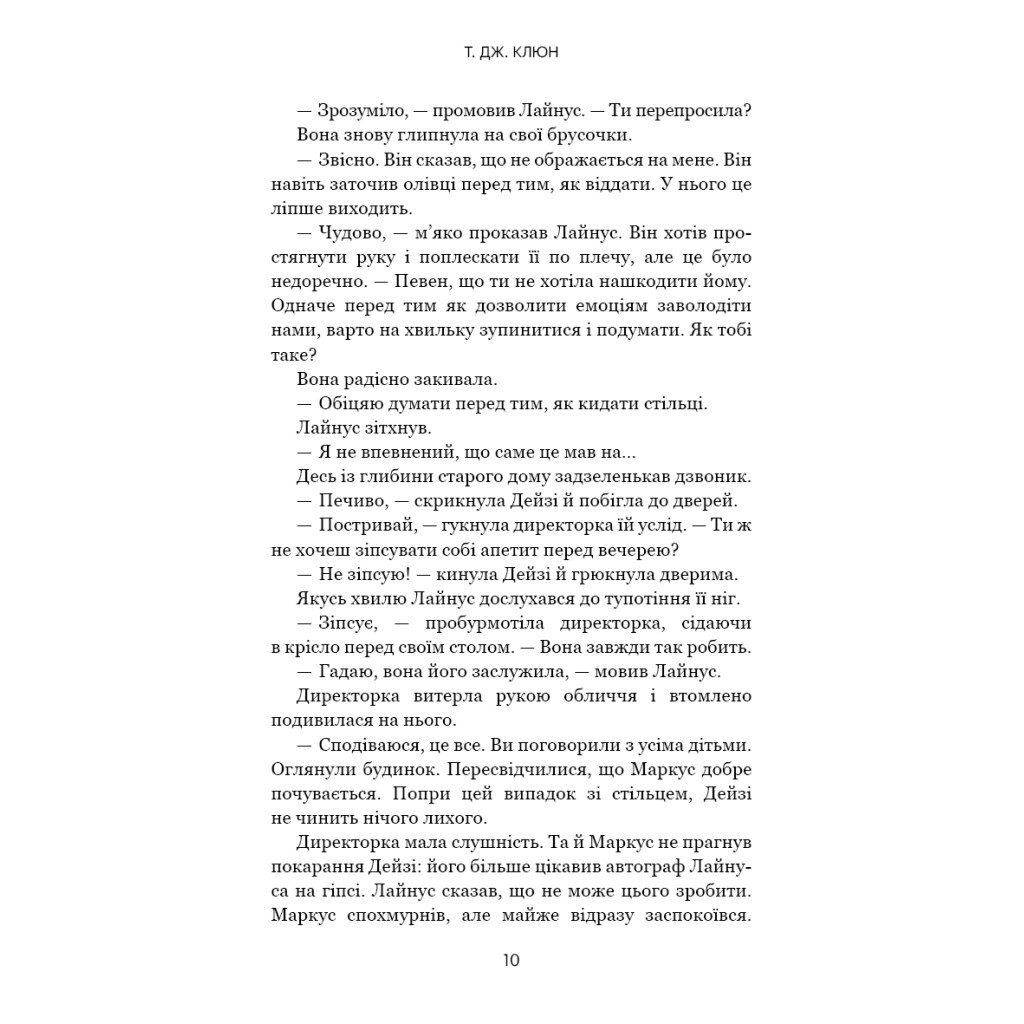 Т. ДЖ. КЛЮН

— Зрозуміло, — промовив Лайнус. — Ти перепросила?

Вона знову глипнула на свої брусочки.

— Звісно. Він сказав, що не ображається на мене. Він навіть заточив олівці перед тим, як віддати. У нього це ліпше виходить.

— Чудово, — м'яко проказав Лайнус. Він хотів простягнути руку і поплескати її по плечу, але це було недоречно. — Певен, що ти не хотіла нашкодити йому. Одначе перед тим як дозволити емоціям заволодіти нами, варто на хвильку зупинитися і подумати. Як тобі таке?

Вона радісно закивала.

— Обіцяю думати перед тим, як кидати стільці.

Лайнус зітхнув.

— Я не впевнений, що саме це мав на...

Десь із глибини старого дому задзеленькав дзвоник.

— Печиво, — скрикнула Дейзі й побігла до дверей.

— Постривай, — гукнула директорка їй услід. — Ти ж не хочеш зіпсувати собі апетит перед вечерею?

— Не зіпсую! — кинула Дейзі й грюкнула дверима.

Якусь хвилю Лайнус дослухався до тупотіння її ніг.

— Зіпсує, — пробурмотіла директорка, сідаючи в крісло перед своїм столом. — Вона завжди так робить.

— Гадаю, вона його заслужила, — мовив Лайнус.

Директорка витерла рукою обличчя і втомлено подивилася на нього.

— Сподіваюся, це все. Ви поговорили з усіма дітьми. Оглянули будинок. Пересвідчилися, що Маркус добре почувається. Попри цей випадок зі стільцем, Дейзі не чинить нічого лихого.

Директорка мала слушність. Та й Маркус не прагнув покарання Дейзі: його більше цікавив автограф Лайнуса на гіпсі. Лайнус сказав, що не може цього зробити. Маркус спохмурнів, але майже відразу заспокоївся.

10